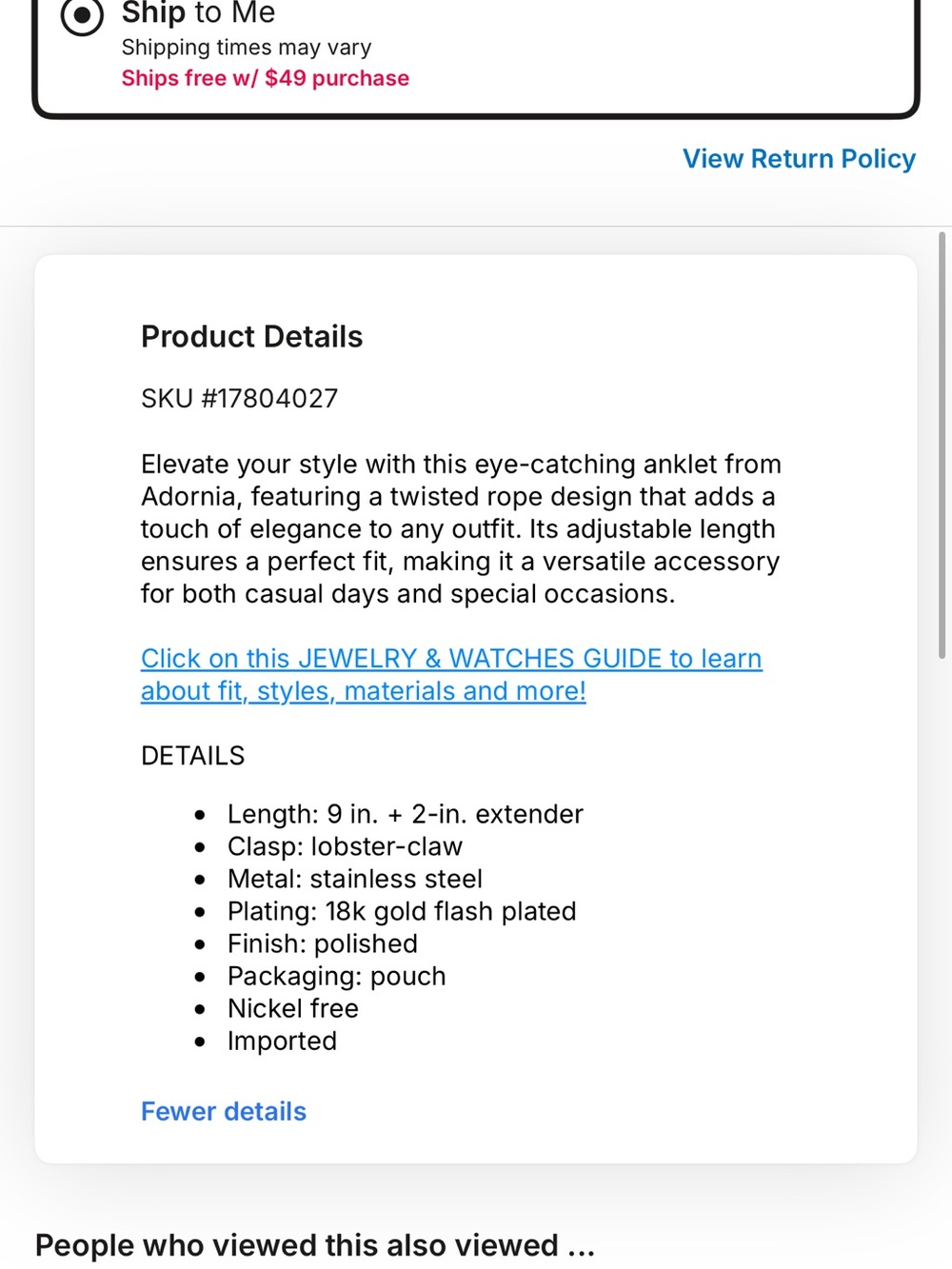 Ship to Me
Shipping times may vary
Ships free w/ $49 purchase

View Return Policy

Product Details

SKU #17804027

Elevate your style with this eye-catching anklet from Adornia, featuring a twisted rope design that adds a touch of elegance to any outfit. Its adjustable length ensures a perfect fit, making it a versatile accessory for both casual days and special occasions.

Click on this JEWELRY & WATCHES GUIDE to learn about fit, styles, materials and more!

DETAILS

- Length: 9 in. + 2-in. extender
- Clasp: lobster-claw
- Metal: stainless steel
- Plating: 18k gold flash plated
- Finish: polished
- Packaging: pouch
- Nickel free
- Imported

Fewer details

People who viewed this also viewed ...